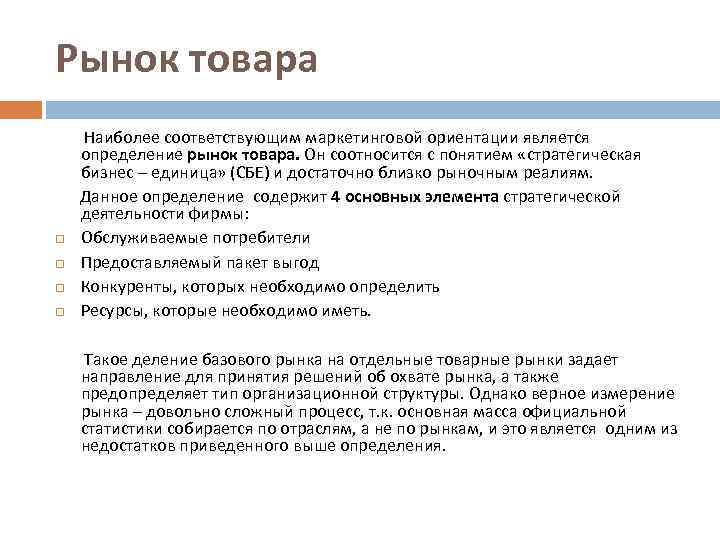 Рынок товара

Наиболее соответствующим маркетинговой ориентации является определение рынок товара. Он соотносится с понятием «стратегическая бизнес – единица» (СБЕ) и достаточно близко рыночным реалиям.

Данное определение содержит 4 основных элемента стратегической деятельности фирмы:

Обслуживаемые потребители

Предоставляемый пакет выгод

Конкуренты, которых необходимо определить

Ресурсы, которые необходимо иметь.

Такое деление базового рынка на отдельные товарные рынки задает направление для принятия решений об охвате рынка, а также предопределяет тип организационной структуры. Однако верное измерение рынка – довольно сложный процесс, т.к. основная масса официальной статистики собирается по отраслям, а не по рынкам, и это является одним из недостатков приведенного выше определения.